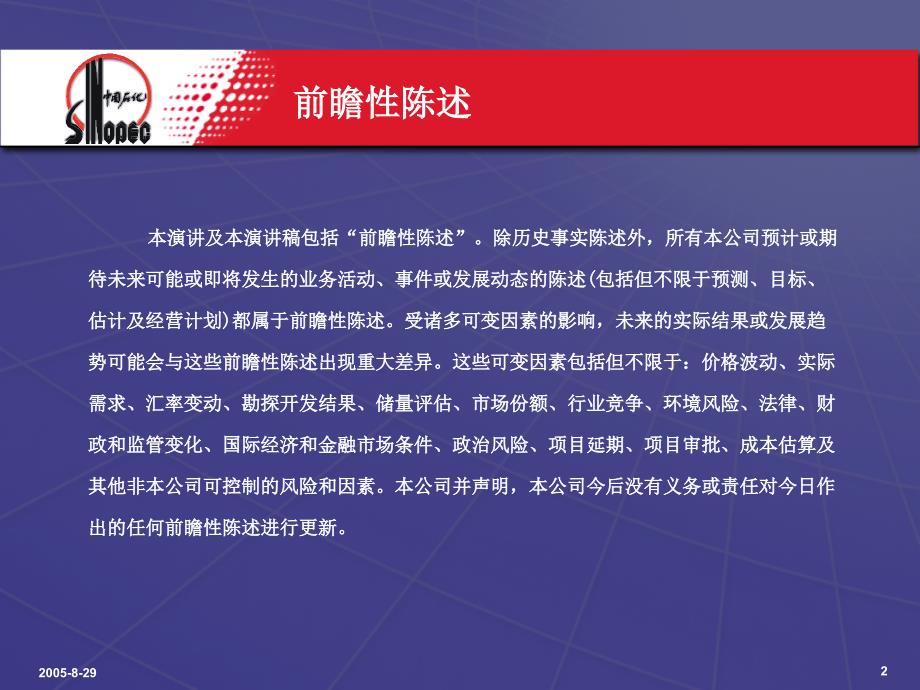 中国石化
SINOPEC

前瞻性陈述

本演讲及本演讲稿包括“前瞻性陈述”。除历史事实陈述外，所有本公司预计或期待未来可能或即将发生的业务活动、事件或发展动态的陈述(包括但不限于预测、目标、估计及经营计划)都属于前瞻性陈述。受诸多可变因素的影响，未来的实际结果或发展趋势可能会与这些前瞻性陈述出现重大差异。这些可变因素包括但不限于：价格波动、实际需求、汇率变动、勘探开发结果、储量评估、市场份额、行业竞争、环境风险、法律、财政和监管变化、国际经济和金融市场条件、政治风险、项目延期、项目审批、成本估算及其他非本公司可控制的风险和因素。本公司并声明，本公司今后没有义务或责任对今日作出的任何前瞻性陈述进行更新。

2005-8-29

2